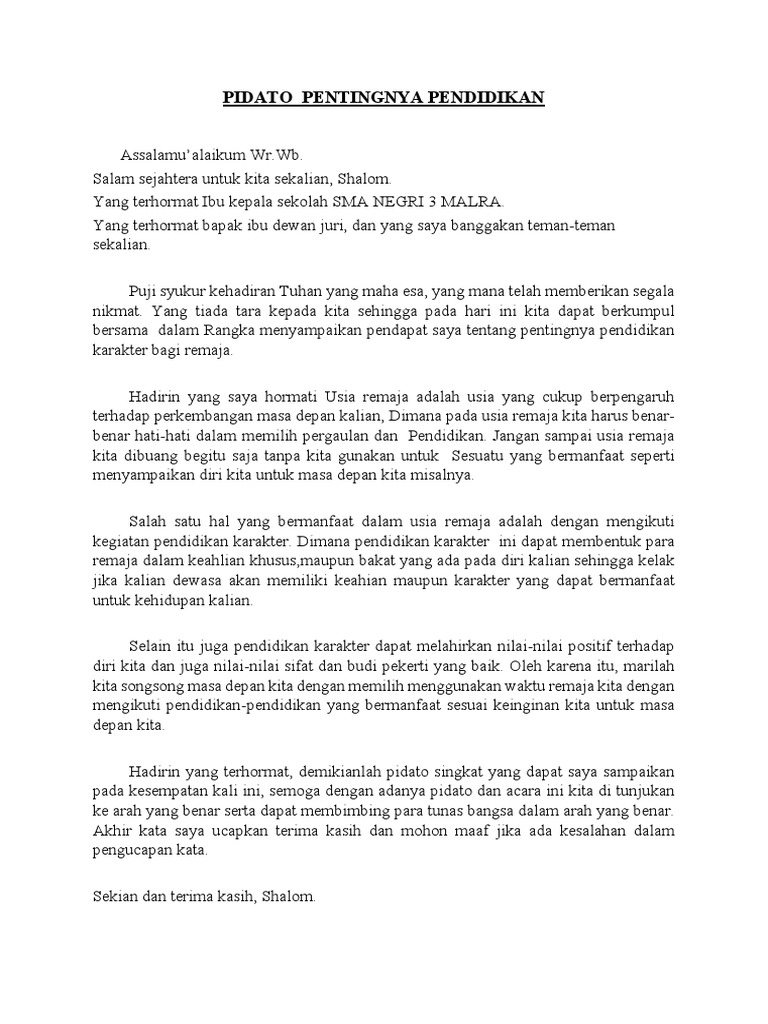 PIDATO PENTINGNYA PENDIDIKAN

Assalamu'alaikum Wr.Wb.
Salam sejahtera untuk kita sekalian, Shalom.
Yang terhormat Ibu kepala sekolah SMA NEGRI 3 MALRA.
Yang terhormat bapak ibu dewan juri, dan yang saya banggakan teman-teman sekalian.

Puji syukur kehadiran Tuhan yang maha esa, yang mana telah memberikan segala nikmat. Yang tiada tara kepada kita sehingga pada hari ini kita dapat berkumpul bersama dalam Rangka menyampaikan pendapat saya tentang pentingnya pendidikan karakter bagi remaja.

Hadirin yang saya hormati Usia remaja adalah usia yang cukup berpengaruh terhadap perkembangan masa depan kalian, Dimana pada usia remaja kita harus benar-benar hati-hati dalam memilih pergaulan dan Pendidikan. Jangan sampai usia remaja kita dibuang begitu saja tanpa kita gunakan untuk Sesuatu yang bermanfaat seperti menyampaikan diri kita untuk masa depan kita misalnya.

Salah satu hal yang bermanfaat dalam usia remaja adalah dengan mengikuti kegiatan pendidikan karakter. Dimana pendidikan karakter ini dapat membentuk para remaja dalam keahlian khusus,maupun bakat yang ada pada diri kalian sehingga kelak jika kalian dewasa akan memiliki keahian maupun karakter yang dapat bermanfaat untuk kehidupan kalian.

Selain itu juga pendidikan karakter dapat melahirkan nilai-nilai positif terhadap diri kita dan juga nilai-nilai sifat dan budi pekerti yang baik. Oleh karena itu, marilah kita songsong masa depan kita dengan memilih menggunakan waktu remaja kita dengan mengikuti pendidikan-pendidikan yang bermanfaat sesuai keinginan kita untuk masa depan kita.

Hadirin yang terhormat, demikianlah pidato singkat yang dapat saya sampaikan pada kesempatan kali ini, semoga dengan adanya pidato dan acara ini kita di tunjukan ke arah yang benar serta dapat membimbing para tunas bangsa dalam arah yang benar. Akhir kata saya ucapkan terima kasih dan mohon maaf jika ada kesalahan dalam pengucapan kata.

Sekian dan terima kasih, Shalom.